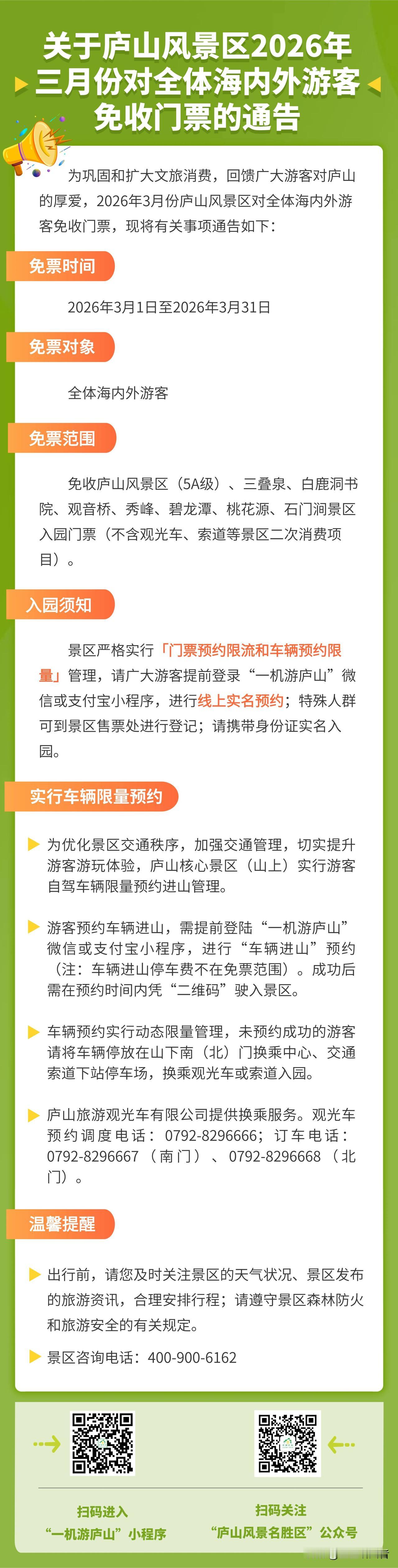 关于庐山风景区2026年三月份对全体海内外游客免收门票的通告

为巩固和扩大文旅消费，回馈广大游客对庐山的厚爱，2026年3月份庐山风景区对全体海内外游客免收门票，现将有关事项通告如下：

免票时间

2026年3月1日至2026年3月31日

免票对象

全体海内外游客

免票范围

免收庐山风景区（5A级）、三叠泉、白鹿洞书院、观音桥、秀峰、碧龙潭、桃花源、石门涧景区入园门票（不含观光车、索道等景区二次消费项目）。

入园须知

景区严格实行「门票预约限流和车辆预约限量」管理，请广大游客提前登录“一机游庐山”微信或支付宝小程序，进行线上实名预约；特殊人群可到景区售票处进行登记；请携带身份证实名入园。

实行车辆限量预约

为优化景区交通秩序，加强交通管理，切实提升游客游玩体验，庐山核心景区（山上）实行游客自驾车辆限量预约进山管理。

游客预约车辆进山，需提前登陆“一机游庐山”微信或支付宝小程序，进行“车辆进山”预约（注：车辆进山停车费不在免票范围）。成功后需在预约时间内凭“二维码”驶入景区。

车辆预约实行动态限量管理，未预约成功的游客请将车辆停放在山下南（北）门换乘中心、交通索道下站停车场，换乘观光车或索道入园。

庐山旅游观光车有限公司提供换乘服务。观光车预约调度电话：0792-8296666；订车电话：0792-8296667（南门）、0792-8296668（北门）。

温馨提醒

出行前，请您及时关注景区的天气状况、景区发布的旅游资讯，合理安排行程；请遵守景区森林防火和旅游安全的有关规定。

景区咨询电话：400-900-6162

扫码进入
“一机游庐山”小程序

扫码关注
“庐山风景名胜区”公众号